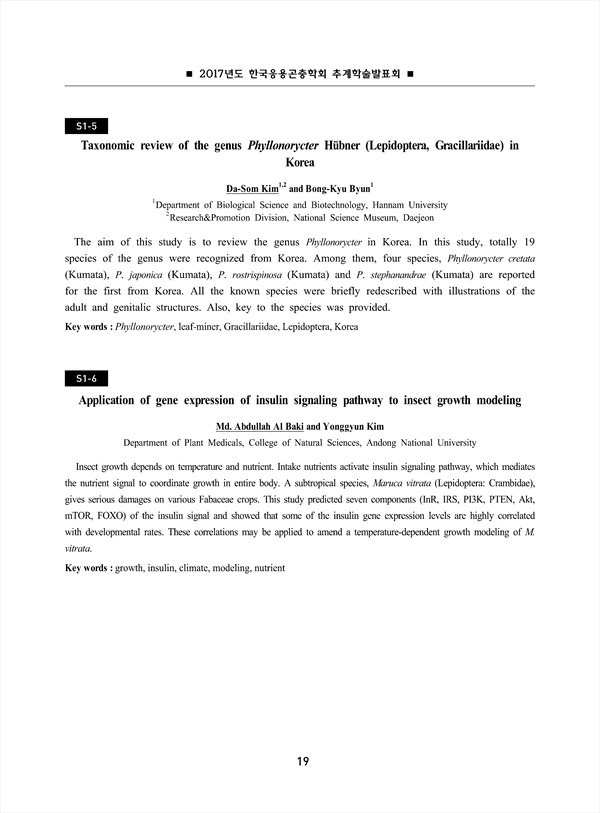 ■ 2017년도 한국응용곤충학회 추계학술발표회 ■

S1-5

Taxonomic review of the genus Phyllonorycter Hübner (Lepidoptera, Gracillariidae) in Korea

Da-Som Kim$^{1,2}$ and Bong-Kyu Byun$^{1}$

$^{1}$Department of Biological Science and Biotechnology, Hannam University
$^{2}$Research&Promotion Division, National Science Museum, Daejeon

The aim of this study is to review the genus Phyllonorycter in Korea. In this study, totally 19 species of the genus were recognized from Korea. Among them, four species, Phyllonorycter cretata (Kumata), P. japonica (Kumata), P. rostrispinosa (Kumata) and P. stephanandrae (Kumata) are reported for the first from Korea. All the known species were briefly redescribed with illustrations of the adult and genitalic structures. Also, key to the species was provided.

Key words : Phyllonorycter, leaf-miner, Gracillariidae, Lepidoptera, Korea

S1-6

Application of gene expression of insulin signaling pathway to insect growth modeling

Md. Abdullah Al Baki and Yonggyun Kim

Department of Plant Medicals, College of Natural Sciences, Andong National University

Insect growth depends on temperature and nutrient. Intake nutrients activate insulin signaling pathway, which mediates the nutrient signal to coordinate growth in entire body. A subtropical species, Maruca vitrata (Lepidoptera: Crambidae), gives serious damages on various Fabaceae crops. This study predicted seven components (InR, IRS, PI3K, PTEN, Akt, mTOR, FOXO) of the insulin signal and showed that some of the insulin gene expression levels are highly correlated with developmental rates. These correlations may be applied to amend a temperature-dependent growth modeling of M. vitrata.

Key words : growth, insulin, climate, modeling, nutrient

19